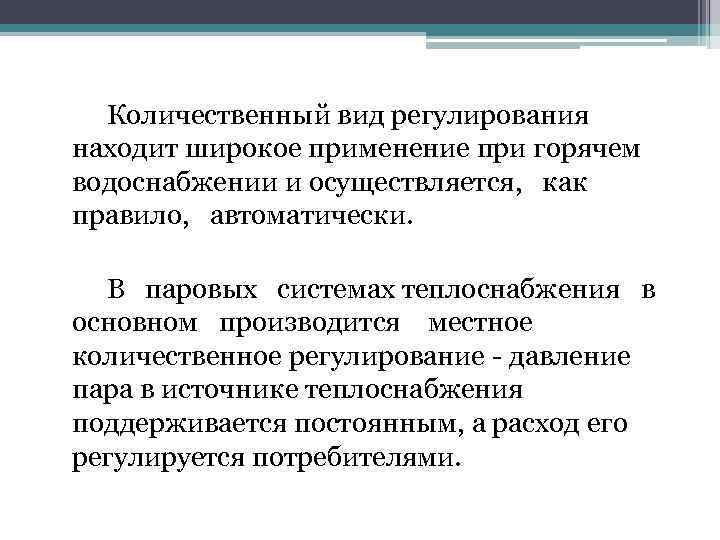 Количественный вид регулирования находит широкое применение при горячем водоснабжении и осуществляется, как правило, автоматически.

В паровых системах теплоснабжения в основном производится местное количественное регулирование - давление пара в источнике теплоснабжения поддерживается постоянным, а расход его регулируется потребителями.